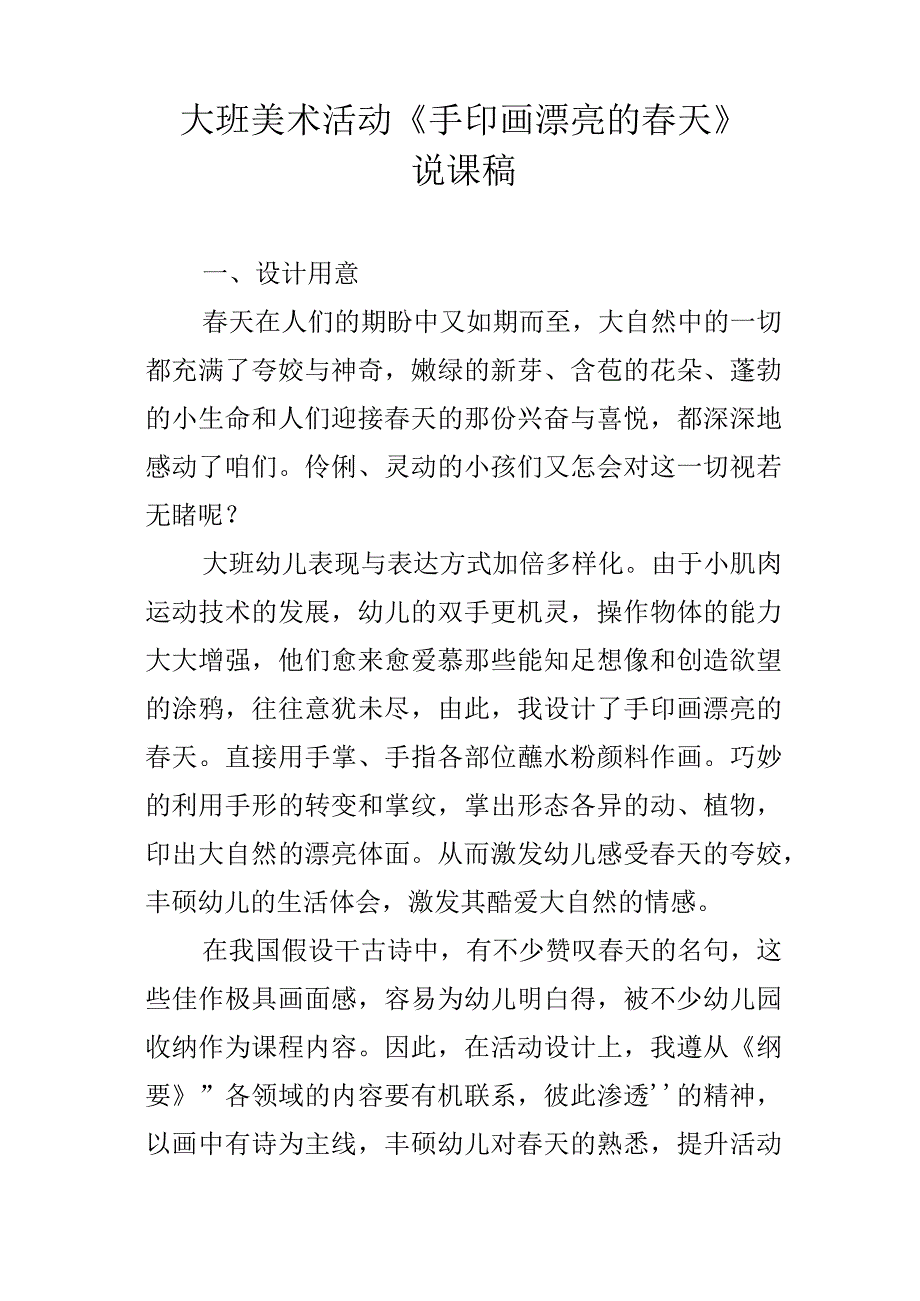 大班美术活动《手印画漂亮的春天》
说课稿

一、设计用意

春天在人们的期盼中又如期而至，大自然中的一切都充满了夸姣与神奇，嫩绿的新芽、含苞的花朵、蓬勃的小生命和人们迎接春天的那份兴奋与喜悦，都深深地感动了咱们。伶俐、灵动的小孩们又怎会对这一切视若无睹呢？

大班幼儿表现与表达方式加倍多样化。由于小肌肉运动技术的发展，幼儿的双手更机灵，操作物体的能力大大增强，他们愈来愈爱慕那些能知足想像和创造欲望的涂鸦，往往意犹未尽，由此，我设计了手印画漂亮的春天。直接用手掌、手指各部位蘸水粉颜料作画。巧妙的利用手形的转变和掌纹，掌出形态各异的动、植物，印出大自然的漂亮体面。从而激发幼儿感受春天的夸姣，丰硕幼儿的生活体会，激发其酷爱大自然的情感。

在我国假设干古诗中，有不少赞叹春天的名句，这些佳作极具画面感，容易为幼儿明白得，被不少幼儿园收纳作为课程内容。因此，在活动设计上，我遵从《纲要》”各领域的内容要有机联系，彼此渗透’’的精神，以画中有诗为主线，丰硕幼儿对春天的熟悉，提升活动